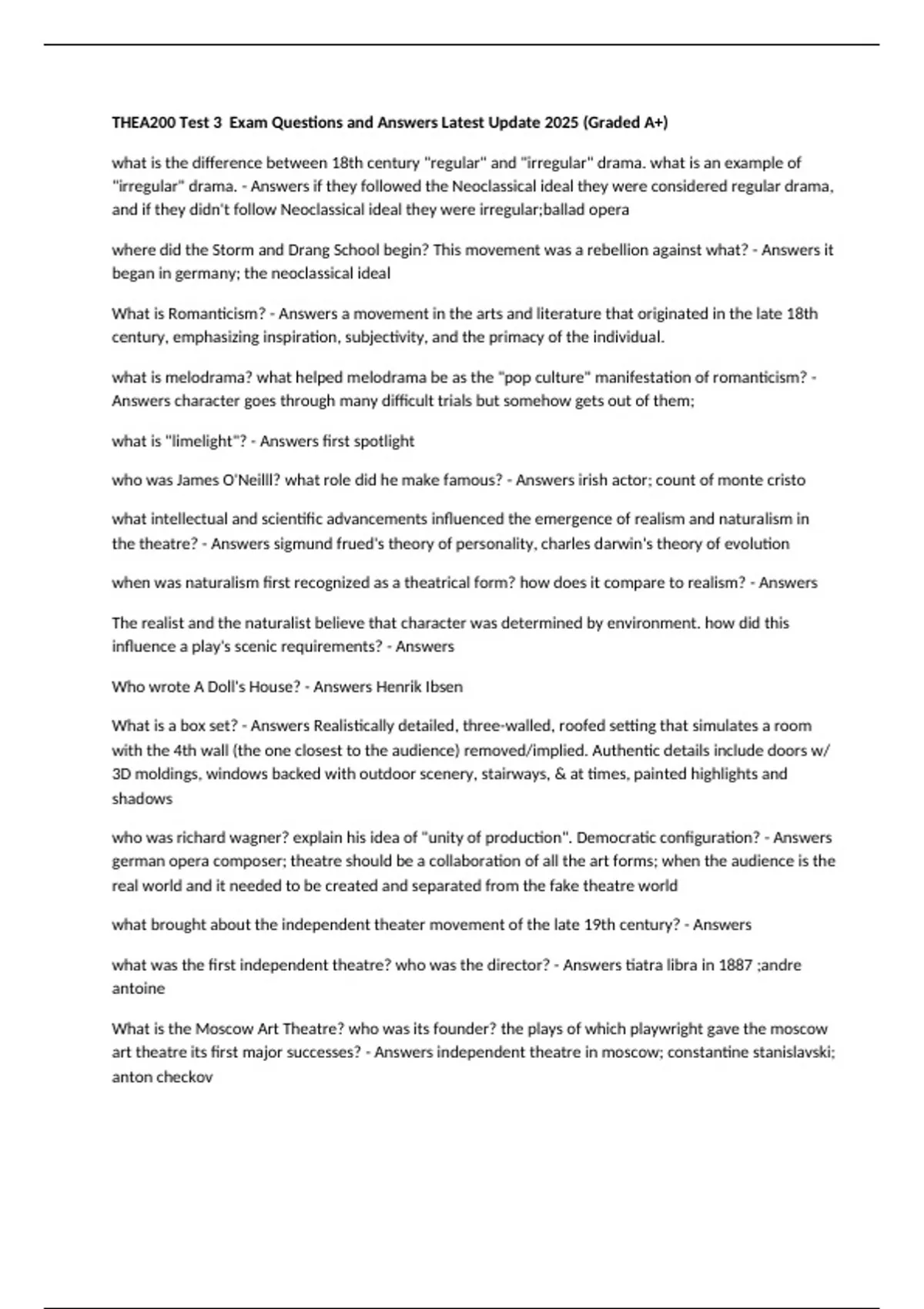 THEA200 Test 3 Exam Questions and Answers Latest Update 2025 (Graded A+)

what is the difference between 18th century "regular" and "irregular" drama. what is an example of "irregular" drama. - Answers if they followed the Neoclassical ideal they were considered regular drama, and if they didn't follow Neoclassical ideal they were irregular;ballad opera

where did the Storm and Drang School begin? This movement was a rebellion against what? - Answers it began in germany; the neoclassical ideal

What is Romanticism? - Answers a movement in the arts and literature that originated in the late 18th century, emphasizing inspiration, subjectivity, and the primacy of the individual.

what is melodrama? what helped melodrama be as the "pop culture" manifestation of romanticism? - Answers character goes through many difficult trials but somehow gets out of them;

what is "limelight"? - Answers first spotlight

who was James O'Neilll? what role did he make famous? - Answers irish actor; count of monte cristo

what intellectual and scientific advancements influenced the emergence of realism and naturalism in the theatre? - Answers sigmund frued's theory of personality, charles darwin's theory of evolution

when was naturalism first recognized as a theatrical form? how does it compare to realism? - Answers

The realist and the naturalist believe that character was determined by environment. how did this influence a play's scenic requirements? - Answers

Who wrote A Doll's House? - Answers Henrik Ibsen

What is a box set? - Answers Realistically detailed, three-walled, roofed setting that simulates a room with the 4th wall (the one closest to the audience) removed/implied. Authentic details include doors w/ 3D moldings, windows backed with outdoor scenery, stairways, & at times, painted highlights and shadows

who was richard wagner? explain his idea of "unity of production". Democratic configuration? - Answers german opera composer; theatre should be a collaboration of all the art forms; when the audience is the real world and it needed to be created and separated from the fake theatre world

what brought about the independent theater movement of the late 19th century? - Answers

what was the first independent theatre? who was the director? - Answers tiatra libra in 1887 ;andre antoine

What is the Moscow Art Theatre? who was its founder? the plays of which playwright gave the moscow art theatre its first major successes? - Answers independent theatre in moscow; constantine stanislavski; anton checkov